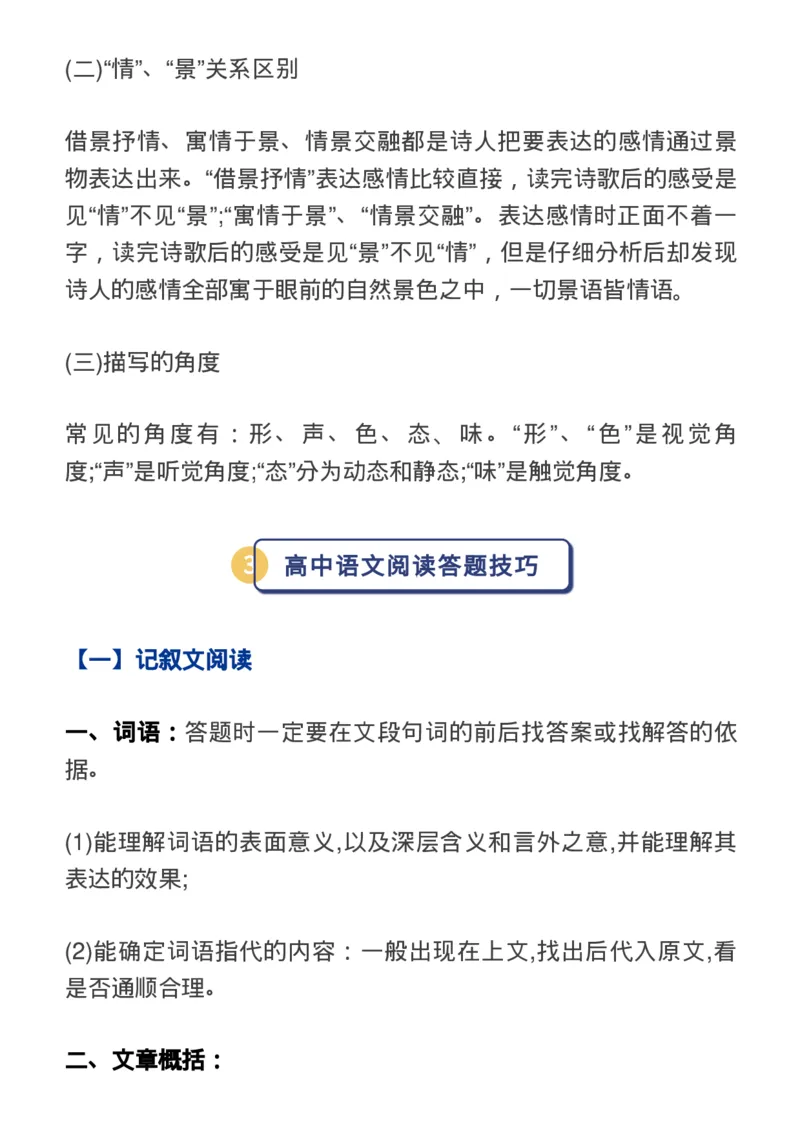 (二)“情”、“景”关系区别

借景抒情、寓情于景、情景交融都是诗人把要表达的感情通过景物表达出来。“借景抒情”表达感情比较直接，读完诗歌后的感受是见“情”不见“景”;“寓情于景”、“情景交融”。表达感情时正面不着一字，读完诗歌后的感受是见“景”不见“情”，但是仔细分析后却发现诗人的感情全部寓于眼前的自然景色之中，一切景语皆情语。

(三)描写的角度

常见的角度有：形、声、色、态、味。“形”、“色”是视觉角度;“声”是听觉角度;“态”分为动态和静态;“味”是触觉角度。

3 高中语文阅读答题技巧

【一】记叙文阅读

一、词语：答题时一定要在文段句词的前后找答案或找解答的依据。

(1)能理解词语的表面意义,以及深层含义和言外之意,并能理解其表达的效果;

(2)能确定词语指代的内容：一般出现在上文,找出后代入原文,看是否通顺合理。

二、文章概括：